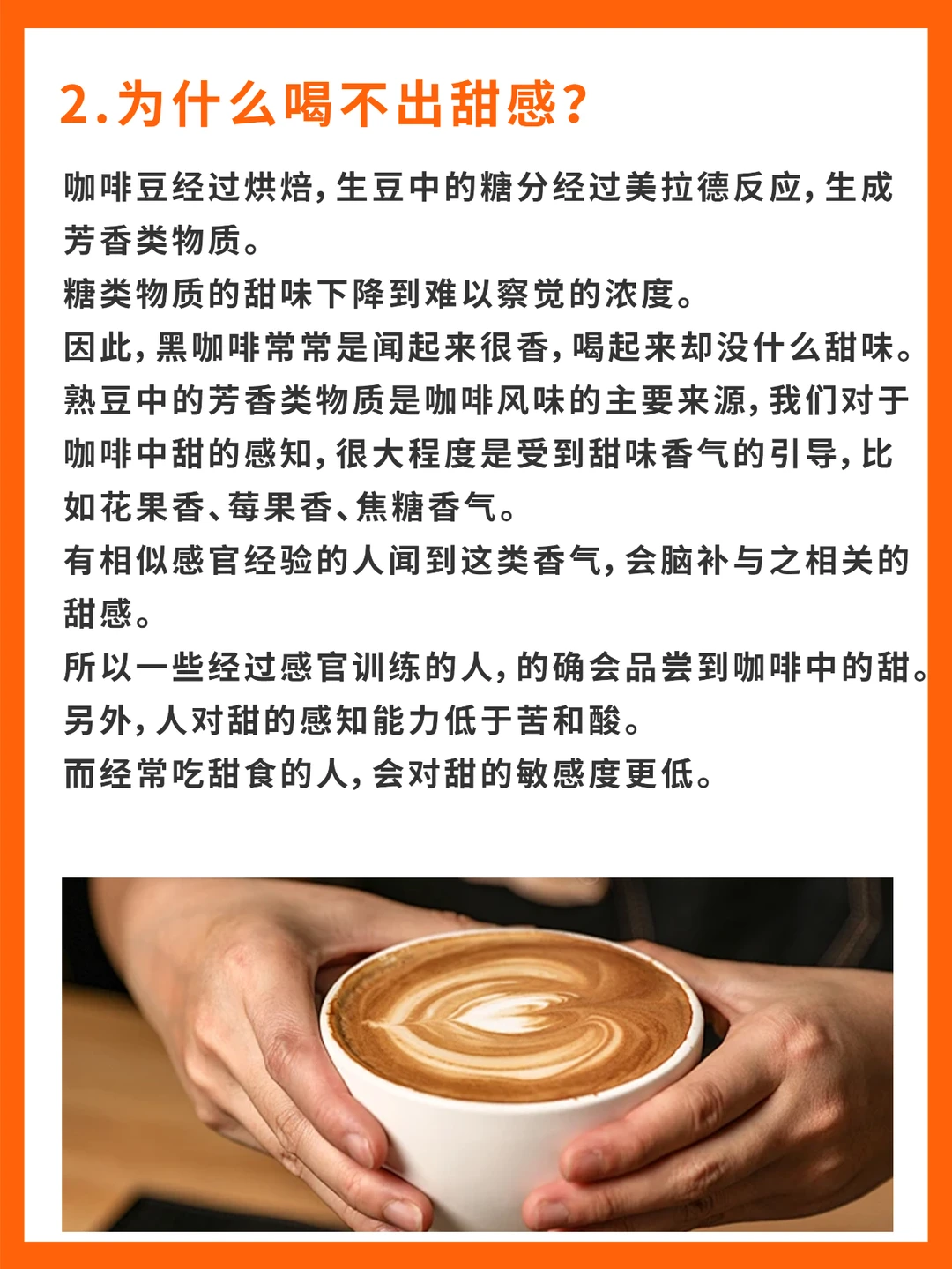 2.为什么喝不出甜感?

咖啡豆经过烘焙,生豆中的糖分经过美拉德反应,生成芳香类物质。

糖类物质的甜味下降到难以察觉的浓度。

因此,黑咖啡常常是闻起来很香,喝起来却没什么甜味。

熟豆中的芳香类物质是咖啡风味的主要来源,我们对于咖啡中甜的感知,很大程度是受到甜味香气的引导,比如花果香、莓果香、焦糖香气。

有相似感官经验的人闻到这类香气,会脑补与之相关的甜感。

所以一些经过感官训练的人,的确会品尝到咖啡中的甜。

另外,人对甜的感知能力低于苦和酸。

而经常吃甜食的人,会对甜的敏感度更低。